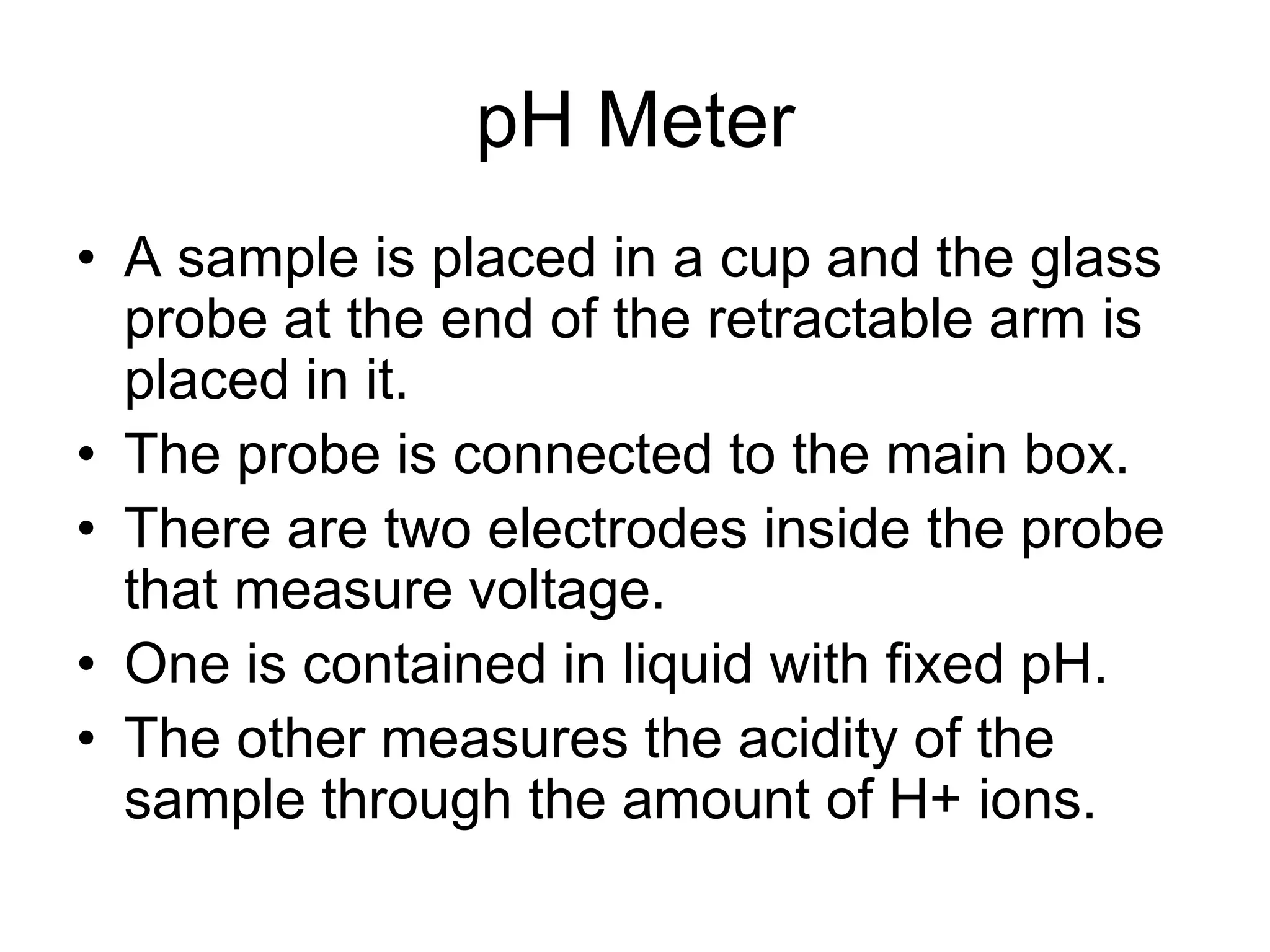 pH Meter

• A sample is placed in a cup and the glass probe at the end of the retractable arm is placed in it.
• The probe is connected to the main box.
• There are two electrodes inside the probe that measure voltage.
• One is contained in liquid with fixed pH.
• The other measures the acidity of the sample through the amount of H+ ions.